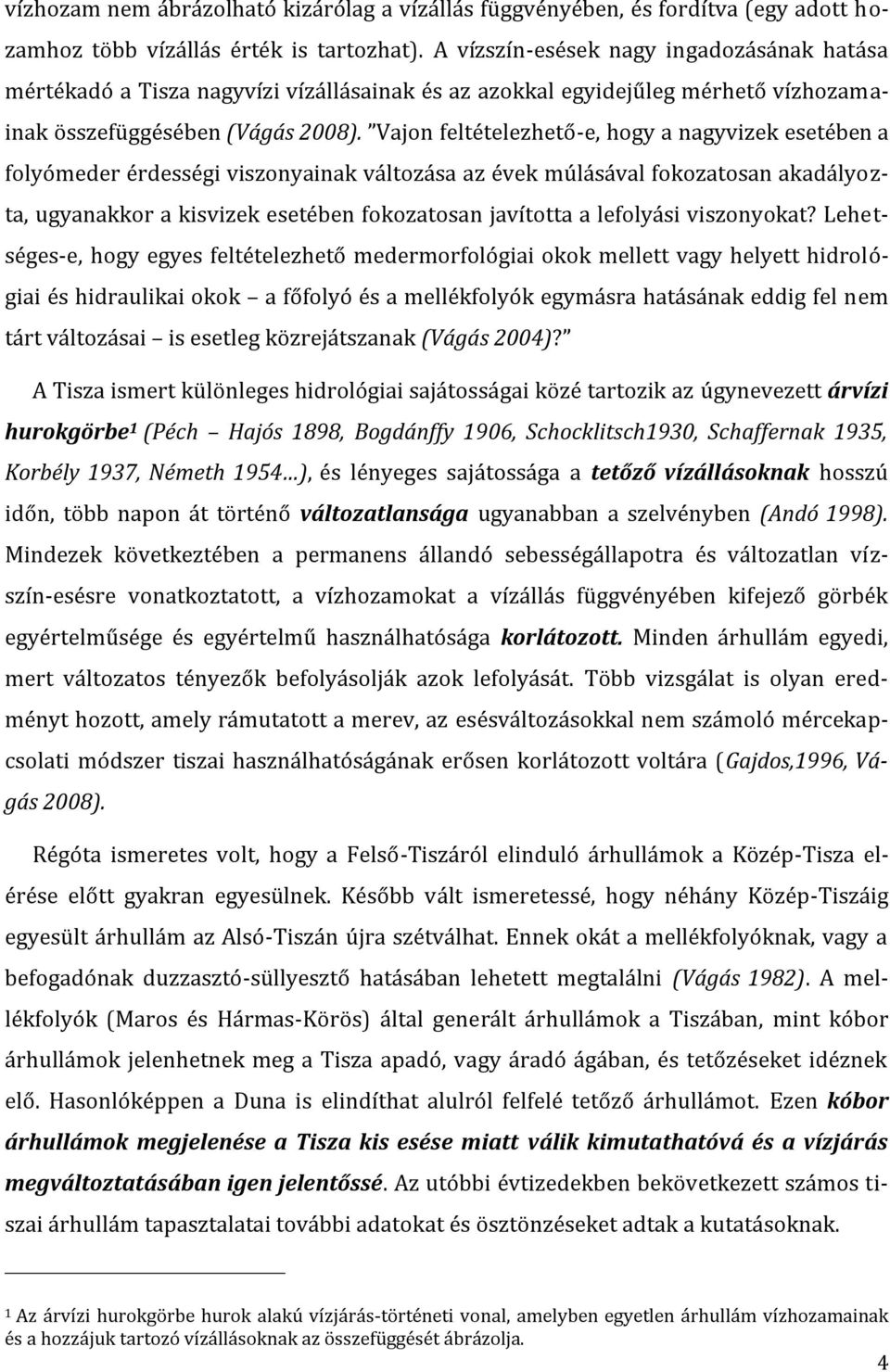 vízhozam nem ábrázolható kizárólag a vízállás függvényében, és fordítva (egy adott hozamhoz több vízállás érték is tartozhat). A vízszín-esések nagy ingadozásának hatása mértékadó a Tisza nagyvízi vízállásainak és az azokkal egyidejűleg mérhető vízhozamainak összefüggésében (Vágás 2008). "Vajon feltételezhető-e, hogy a nagyvizek esetében a folyómeder érdességi viszonyainak változása az évek múlásával fokozatosan akadályozta, ugyanakkor a kisvizek esetében fokozatosan javította a lefolyási viszonyokat? Lehetséges-e, hogy egyes feltételezhető medermorfológiai okok mellett vagy helyett hidrológiai és hidraulikai okok – a főfolyó és a mellékfolyók egymásra hatásának eddig fel nem tárt változásai – is esetleg közrejátszanak (Vágás 2004)?"

A Tisza ismert különleges hidrológiai sajátosságai közé tartozik az úgynevezett árvízi hurokgörbe¹ (Péch – Hajós 1898, Bogdánffy 1906, Schocklitsch1930, Schaffernak 1935, Korbély 1937, Németh 1954…), és lényeges sajátossága a tetőző vízállásoknak hosszú időn, több napon át történő változatlansága ugyanabban a szelvényben (Andó 1998). Mindezek következtében a permanens állandó sebességállapotra és változatlan vízszín-esésre vonatkoztatott, a vízhozamokat a vízállás függvényében kifejező görbék egyértelműsége és egyértelmű használhatósága korlátozott. Minden árhullám egyedi, mert változatos tényezők befolyásolják azok lefolyását. Több vizsgálat is olyan eredményt hozott, amely rámutatott a merev, az esésváltozásokkal nem számoló mércekapcsolati módszer tiszai használhatóságának erősen korlátozott voltára (Gajdos,1996, Vágás 2008).

Régóta ismeretes volt, hogy a Felső-Tiszáról elinduló árhullámok a Közép-Tisza elérése előtt gyakran egyesülnek. Később vált ismeretessé, hogy néhány Közép-Tiszáig egyesült árhullám az Alsó-Tiszán újra szétválhat. Ennek okát a mellékfolyóknak, vagy a befogadónak duzzasztó-süllyesztő hatásában lehetett megtalálni (Vágás 1982). A mellékfolyók (Maros és Hármas-Körös) által generált árhullámok a Tiszában, mint kóbor árhullámok jelenhetnek meg a Tisza apadó, vagy áradó ágában, és tetőzéseket idéznek elő. Hasonlóképpen a Duna is elindíthat alulról felfelé tetőző árhullámot. Ezen kóbor árhullámok megjelenése a Tisza kis esése miatt válik kimutathatóvá és a vízjárás megváltoztatásában igen jelentőssé. Az utóbbi évtizedekben bekövetkezett számos tiszai árhullám tapasztalatai további adatokat és ösztönzéseket adtak a kutatásoknak.

¹ Az árvízi hurokgörbe hurok alakú vízjárás-történeti vonal, amelyben egyetlen árhullám vízhozamainak és a hozzájuk tartozó vízállásoknak az összefüggését ábrázolja.

4